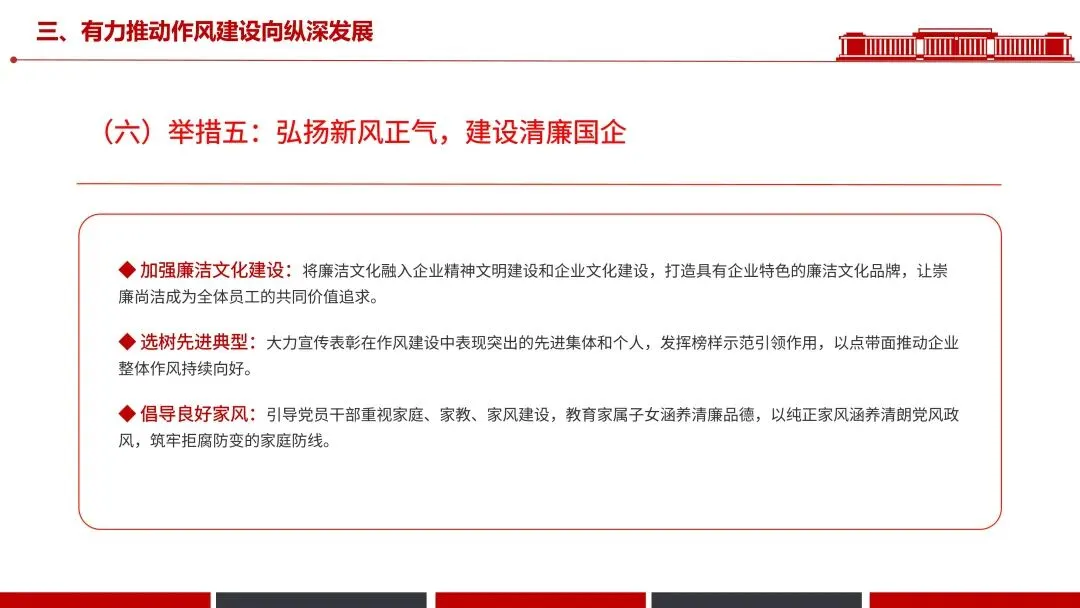 三、有力推动作风建设向纵深发展

（六）举措五：弘扬新风正气，建设清廉国企

◆ 加强廉洁文化建设：将廉洁文化融入企业精神文明建设和企业文化建设，打造具有企业特色的廉洁文化品牌，让崇廉尚洁成为全体员工的共同价值追求。

◆ 选树先进典型：大力宣传表彰在作风建设中表现突出的先进集体和个人，发挥榜样示范引领作用，以点带面推动企业整体作风持续向好。

◆ 倡导良好家风：引导党员干部重视家庭、家教、家风建设，教育家属子女涵养清廉品德，以纯正家风涵养清朗党风政风，筑牢拒腐防变的家庭防线。